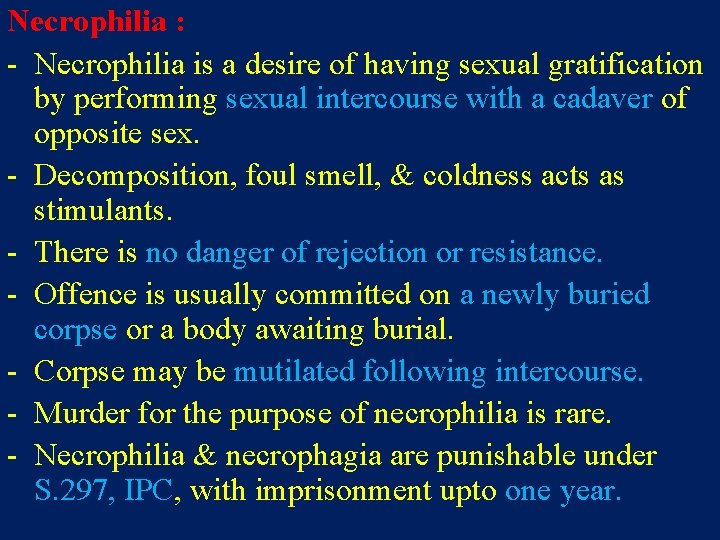 Necrophilia :

- Necrophilia is a desire of having sexual gratification by performing sexual intercourse with a cadaver of opposite sex.
- Decomposition, foul smell, & coldness acts as stimulants.
- There is no danger of rejection or resistance.
- Offence is usually committed on a newly buried corpse or a body awaiting burial.
- Corpse may be mutilated following intercourse.
- Murder for the purpose of necrophilia is rare.
- Necrophilia & necrophagia are punishable under S.297, IPC, with imprisonment upto one year.